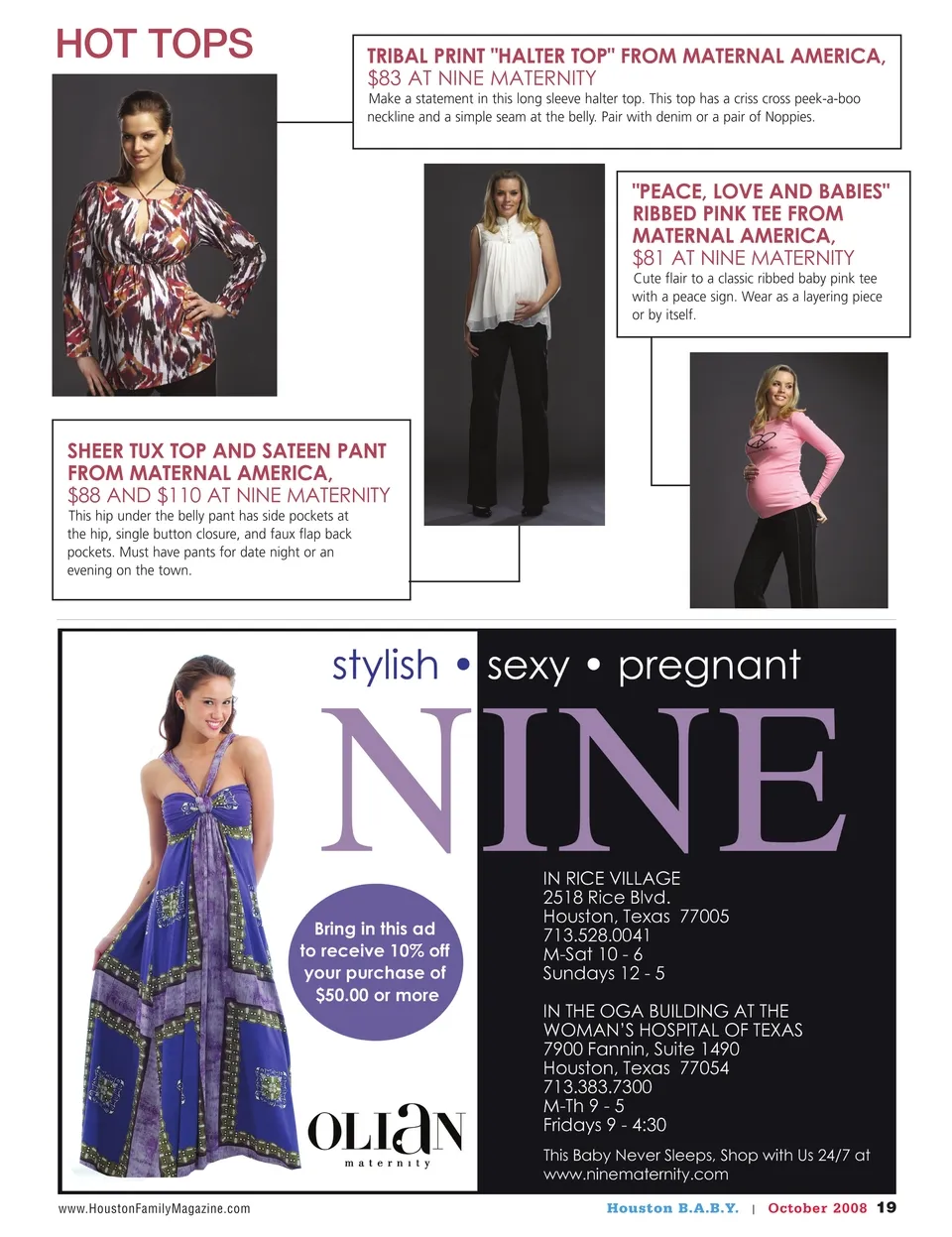 HOT TOPS

TRIBAL PRINT "HALTER TOP" FROM MATERNAL AMERICA, $83 AT NINE MATERNITY
Make a statement in this long sleeve halter top. This top has a criss cross peek-a-boo neckline and a simple seam at the belly. Pair with denim or a pair of Noppies.

"PEACE, LOVE AND BABIES" RIBBED PINK TEE FROM MATERNAL AMERICA, $81 AT NINE MATERNITY
Cute flair to a classic ribbed baby pink tee with a peace sign. Wear as a layering piece or by itself.

SHEER TUX TOP AND SATEEN PANT FROM MATERNAL AMERICA, $88 AND $110 AT NINE MATERNITY
This hip under the belly pant has side pockets at the hip, single button closure, and faux flap back pockets. Must have pants for date night or an evening on the town.

stylish • sexy • pregnant

NINE

Bring in this ad to receive 10% off your purchase of $50.00 or more

OLIAN maternity

IN RICE VILLAGE
2518 Rice Blvd.
Houston, Texas 77005
713.528.0041
M-Sat 10 - 6
Sundays 12 - 5

IN THE OGA BUILDING AT THE WOMAN'S HOSPITAL OF TEXAS
7900 Fannin, Suite 1490
Houston, Texas 77054
713.383.7300
M-Th 9 - 5
Fridays 9 - 4:30

This Baby Never Sleeps, Shop with Us 24/7 at www.ninematernity.com

www.HoustonFamilyMagazine.com

Houston B.A.B.Y. | October 2008 19